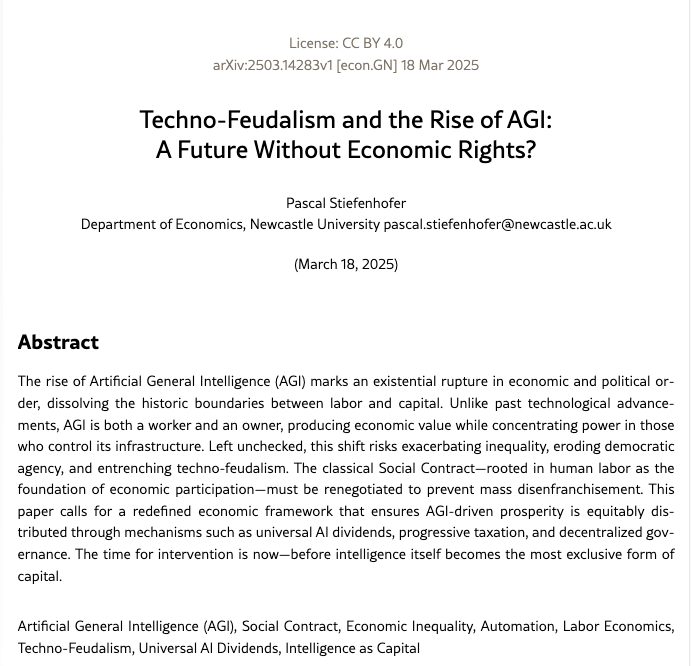 License: CC BY 4.0
arXiv:2503.14283v1 [econ.GN] 18 Mar 2025

Techno-Feudalism and the Rise of AGI: A Future Without Economic Rights?

Pascal Stiefenhofer
Department of Economics, Newcastle University pascal.stiefenhofer@newcastle.ac.uk

(March 18, 2025)

Abstract

The rise of Artificial General Intelligence (AGI) marks an existential rupture in economic and political order, dissolving the historic boundaries between labor and capital. Unlike past technological advancements, AGI is both a worker and an owner, producing economic value while concentrating power in those who control its infrastructure. Left unchecked, this shift risks exacerbating inequality, eroding democratic agency, and entrenching techno-feudalism. The classical Social Contract—rooted in human labor as the foundation of economic participation—must be renegotiated to prevent mass disenfranchisement. This paper calls for a redefined economic framework that ensures AGI-driven prosperity is equitably distributed through mechanisms such as universal AI dividends, progressive taxation, and decentralized governance. The time for intervention is now—before intelligence itself becomes the most exclusive form of capital.

Artificial General Intelligence (AGI), Social Contract, Economic Inequality, Automation, Labor Economics, Techno-Feudalism, Universal AI Dividends, Intelligence as Capital